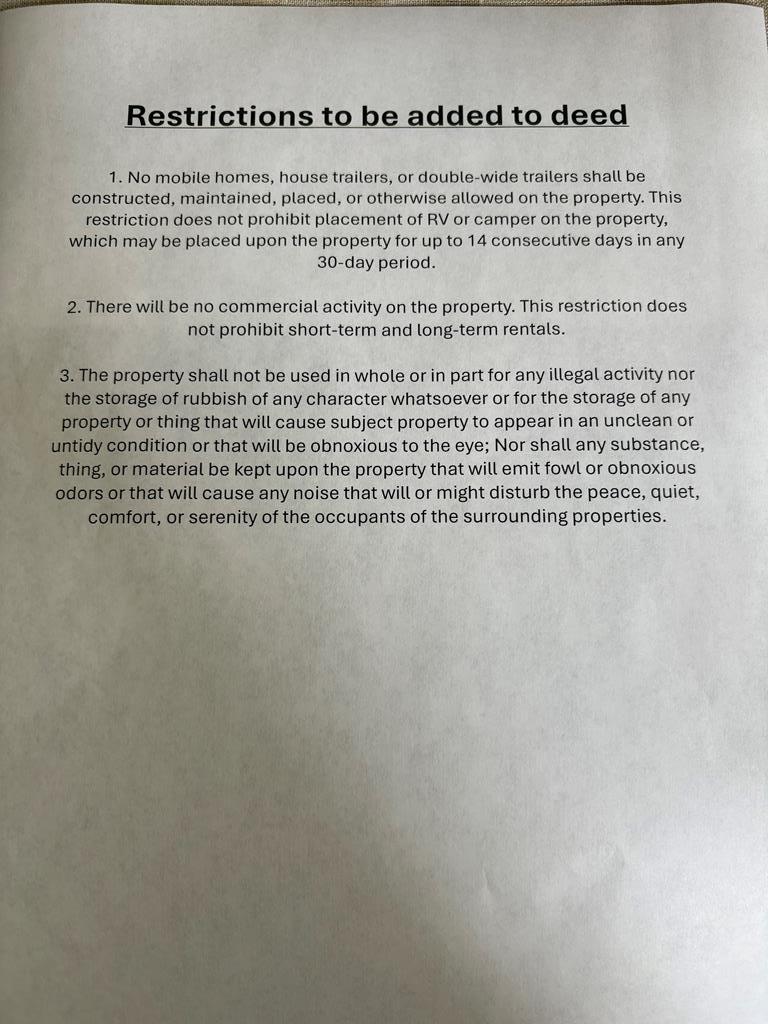 Restrictions to be added to deed

1. No mobile homes, house trailers, or double-wide trailers shall be constructed, maintained, placed, or otherwise allowed on the property. This restriction does not prohibit placement of RV or camper on the property, which may be placed upon the property for up to 14 consecutive days in any 30-day period.

2. There will be no commercial activity on the property. This restriction does not prohibit short-term and long-term rentals.

3. The property shall not be used in whole or in part for any illegal activity nor the storage of rubbish of any character whatsoever or for the storage of any property or thing that will cause subject property to appear in an unclean or untidy condition or that will be obnoxious to the eye; Nor shall any substance, thing, or material be kept upon the property that will emit fowl or obnoxious odors or that will cause any noise that will or might disturb the peace, quiet, comfort, or serenity of the occupants of the surrounding properties.